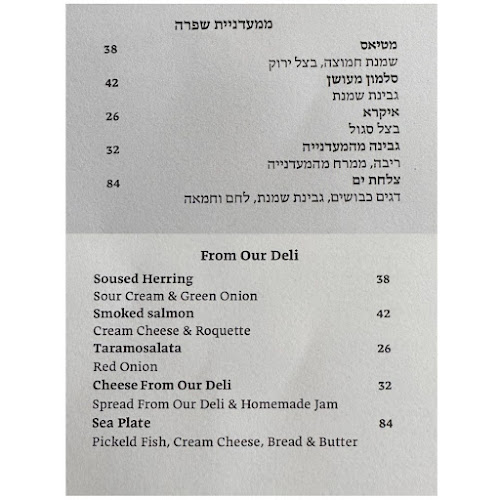 ממעדניית שפרה

מטיאס 38
שמנת חמוצה, בצל ירוק
סלמון מעושן 42
גבינת שמנת
איקרא 26
בצל סגול
גבינה מהמעדנייה 32
ריבה, ממרח מהמעדנייה
צלחת ים 84
דגים כבושים, גבינת שמנת, לחם וחמאה

From Our Deli

Soused Herring 38
Sour Cream & Green Onion
Smoked salmon 42
Cream Cheese & Roquette
Taramosalata 26
Red Onion
Cheese From Our Deli 32
Spread From Our Deli & Homemade Jam
Sea Plate 84
Pickeld Fish, Cream Cheese, Bread & Butter